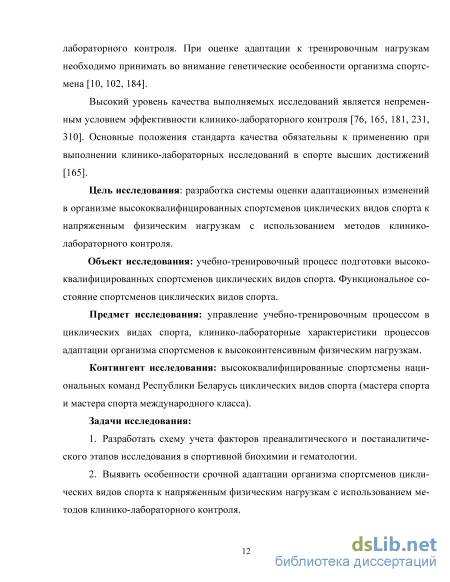 лабораторного контроля. При оценке адаптации к тренировочным нагрузкам необходимо принимать во внимание генетические особенности организма спортсмена [10, 102, 184].

Высокий уровень качества выполняемых исследований является непременным условием эффективности клинико-лабораторного контроля [76, 165, 181, 231, 310]. Основные положения стандарта качества обязательны к применению при выполнении клинико-лабораторных исследований в спорте высших достижений [165].

Цель исследования: разработка системы оценки адаптационных изменений в организме высококвалифицированных спортсменов циклических видов спорта к напряженным физическим нагрузкам с использованием методов клинико-лабораторного контроля.

Объект исследования: учебно-тренировочный процесс подготовки высококвалифицированных спортсменов циклических видов спорта. Функциональное состояние спортсменов циклических видов спорта.

Предмет исследования: управление учебно-тренировочным процессом в циклических видах спорта, клинико-лабораторные характеристики процессов адаптации организма спортсменов к высокоинтенсивным физическим нагрузкам.

Контингент исследования: высококвалифицированные спортсмены национальных команд Республики Беларусь циклических видов спорта (мастера спорта и мастера спорта международного класса).

Задачи исследования:

1. Разработать схему учета факторов преаналитического и постаналитического этапов исследования в спортивной биохимии и гематологии.

2. Выявить особенности срочной адаптации организма спортсменов циклических видов спорта к напряженным физическим нагрузкам с использованием методов клинико-лабораторного контроля.

12

dsLib.net
библиотека диссертаций